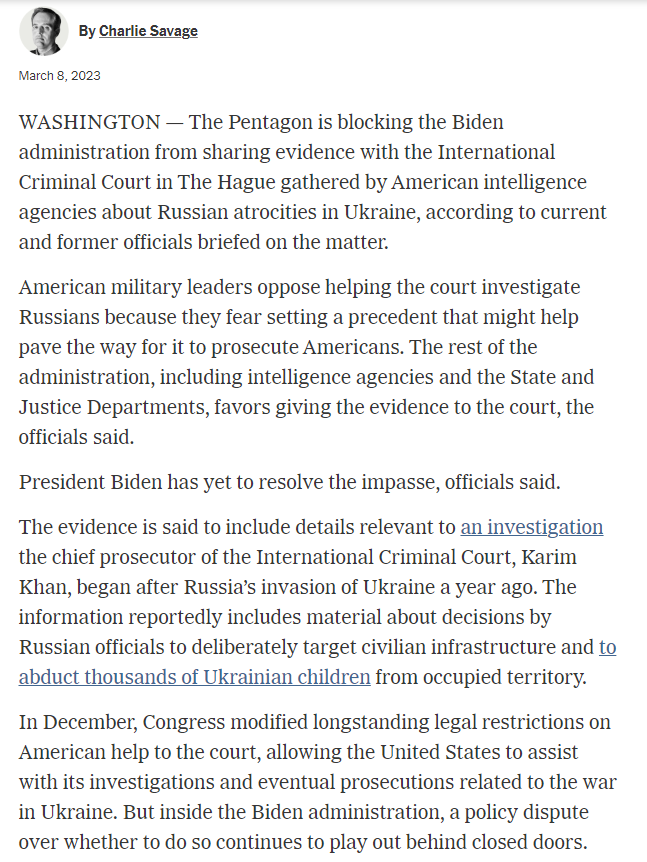 By Charlie Savage

March 8, 2023

WASHINGTON — The Pentagon is blocking the Biden administration from sharing evidence with the International Criminal Court in The Hague gathered by American intelligence agencies about Russian atrocities in Ukraine, according to current and former officials briefed on the matter.

American military leaders oppose helping the court investigate Russians because they fear setting a precedent that might help pave the way for it to prosecute Americans. The rest of the administration, including intelligence agencies and the State and Justice Departments, favors giving the evidence to the court, the officials said.

President Biden has yet to resolve the impasse, officials said.

The evidence is said to include details relevant to an investigation the chief prosecutor of the International Criminal Court, Karim Khan, began after Russia's invasion of Ukraine a year ago. The information reportedly includes material about decisions by Russian officials to deliberately target civilian infrastructure and to abduct thousands of Ukrainian children from occupied territory.

In December, Congress modified longstanding legal restrictions on American help to the court, allowing the United States to assist with its investigations and eventual prosecutions related to the war in Ukraine. But inside the Biden administration, a policy dispute over whether to do so continues to play out behind closed doors.